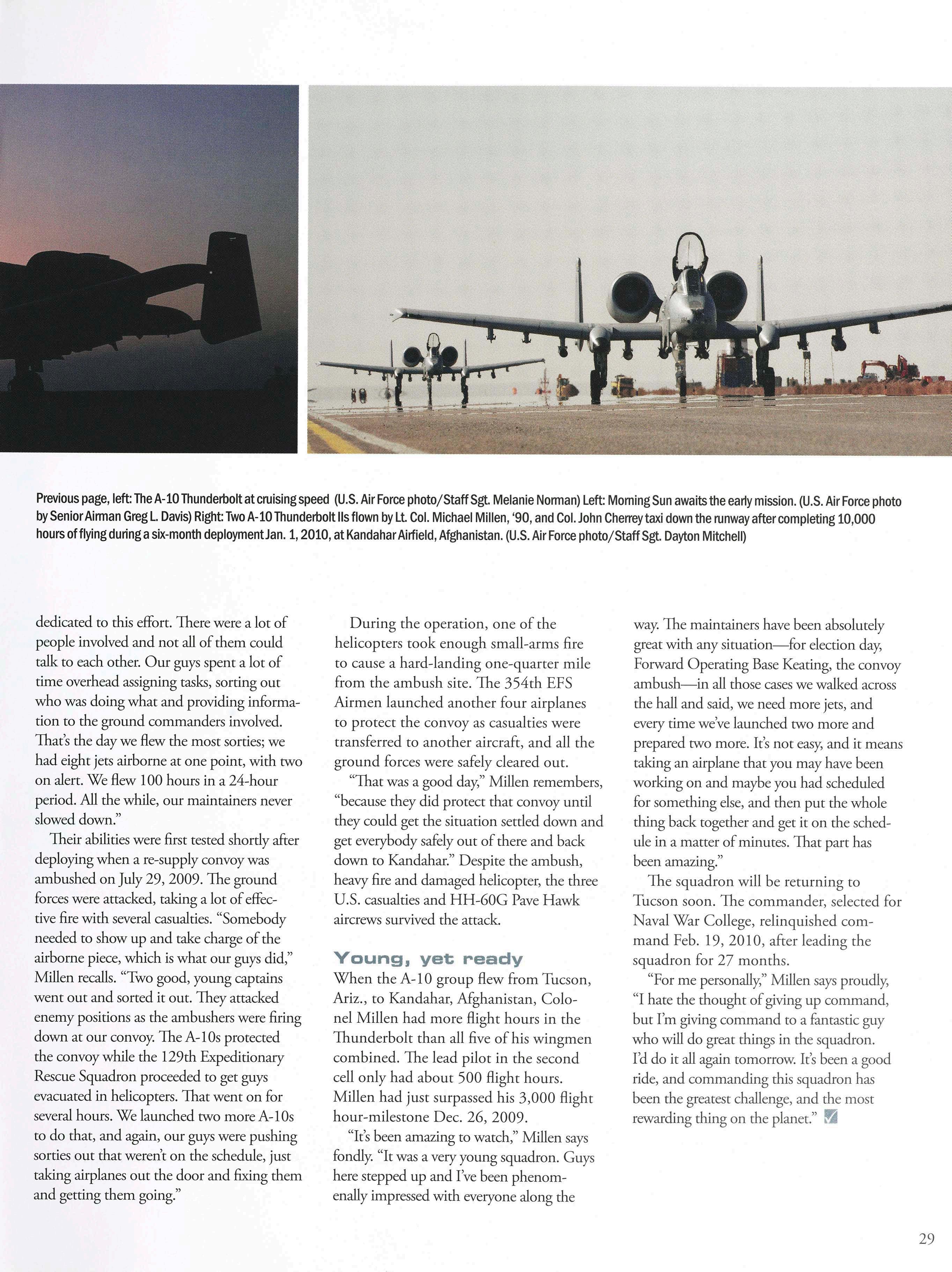 Previous page, left: The A-10 Thunderbolt at cruising speed (U.S. Air Force photo/Staff Sgt. Melanie Norman) Left: Morning Sun awaits the early mission. (U.S. Air Force photo by Senior Airman Greg L. Davis) Right: Two A-10 Thunderbolt IIs flown by Lt. Col. Michael Millen, '90, and Col. John Cherrey taxi down the runway after completing 10,000 hours of flying during a six-month deployment Jan. 1, 2010, at Kandahar Airfield, Afghanistan. (U.S. Air Force photo/Staff Sgt. Dayton Mitchell)

dedicated to this effort. There were a lot of people involved and not all of them could talk to each other. Our guys spent a lot of time overhead assigning tasks, sorting out who was doing what and providing information to the ground commanders involved. That's the day we flew the most sorties; we had eight jets airborne at one point, with two on alert. We flew 100 hours in a 24-hour period. All the while, our maintainers never slowed down."

Their abilities were first tested shortly after deploying when a re-supply convoy was ambushed on July 29, 2009. The ground forces were attacked, taking a lot of effective fire with several casualties. "Somebody needed to show up and take charge of the airborne piece, which is what our guys did," Millen recalls. "Two good, young captains went out and sorted it out. They attacked enemy positions as the ambushers were firing down at our convoy. The A-10s protected the convoy while the 129th Expeditionary Rescue Squadron proceeded to get guys evacuated in helicopters. That went on for several hours. We launched two more A-10s to do that, and again, our guys were pushing sorties out that weren't on the schedule, just taking airplanes out the door and fixing them and getting them going."

During the operation, one of the helicopters took enough small-arms fire to cause a hard-landing one-quarter mile from the ambush site. The 354th EFS Airmen launched another four airplanes to protect the convoy as casualties were transferred to another aircraft, and all the ground forces were safely cleared out.

"That was a good day," Millen remembers, "because they did protect that convoy until they could get the situation settled down and get everybody safely out of there and back down to Kandahar." Despite the ambush, heavy fire and damaged helicopter, the three U.S. casualties and HH-60G Pave Hawk aircrews survived the attack.

Young, yet ready

When the A-10 group flew from Tucson, Ariz., to Kandahar, Afghanistan, Colonel Millen had more flight hours in the Thunderbolt than all five of his wingmen combined. The lead pilot in the second cell only had about 500 flight hours. Millen had just surpassed his 3,000 flight hour-milestone Dec. 26, 2009.

"It's been amazing to watch," Millen says fondly. "It was a very young squadron. Guys here stepped up and I've been phenomenally impressed with everyone along the way. The maintainers have been absolutely great with any situation—for election day, Forward Operating Base Keating, the convoy ambush—in all those cases we walked across the hall and said, we need more jets, and every time we've launched two more and prepared two more. It's not easy, and it means taking an airplane that you may have been working on and maybe you had scheduled for something else, and then put the whole thing back together and get it on the schedule in a matter of minutes. That part has been amazing."

The squadron will be returning to Tucson soon. The commander, selected for Naval War College, relinquished command Feb. 19, 2010, after leading the squadron for 27 months.

"For me personally," Millen says proudly, "I hate the thought of giving up command, but I'm giving command to a fantastic guy who will do great things in the squadron. I'd do it all again tomorrow. It's been a good ride, and commanding this squadron has been the greatest challenge, and the most rewarding thing on the planet."

29